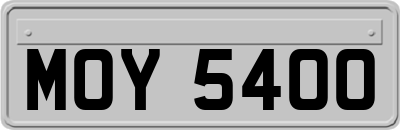 MOY 5400